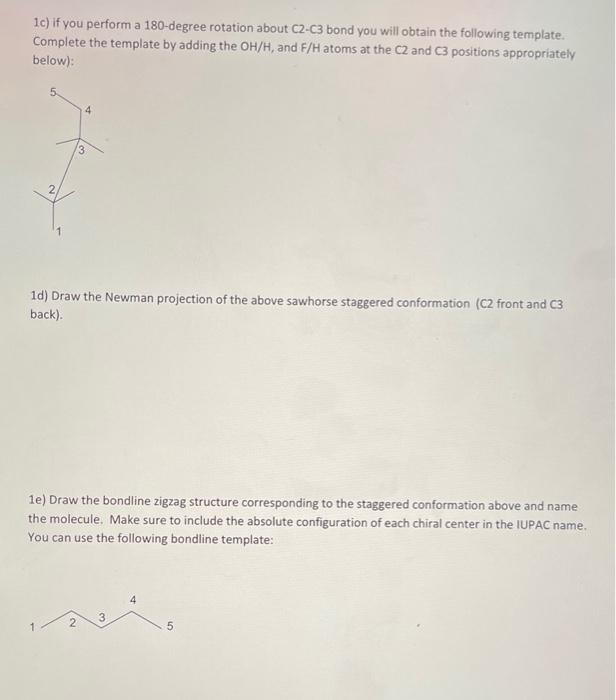 1c) if you perform a 180-degree rotation about C2-C3 bond you will obtain the following template. Complete the template by adding the OH/H, and F/H atoms at the C2 and C3 positions appropriately below):

5
4
3
2
1

1d) Draw the Newman projection of the above sawhorse staggered conformation (C2 front and C3 back).

1e) Draw the bondline zigzag structure corresponding to the staggered conformation above and name the molecule. Make sure to include the absolute configuration of each chiral center in the IUPAC name. You can use the following bondline template:

1 2 3 4 5